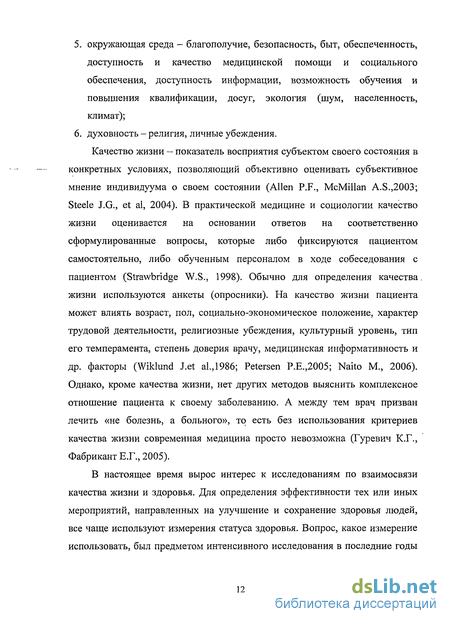 5. окружающая среда – благополучие, безопасность, быт, обеспеченность, доступность и качество медицинской помощи и социального обеспечения, доступность информации, возможность обучения и повышения квалификации, досуг, экология (шум, населенность, климат);

6. духовность – религия, личные убеждения.

Качество жизни – показатель восприятия субъектом своего состояния в конкретных условиях, позволяющий объективно оценивать субъективное мнение индивидуума о своем состоянии (Allen P.F., McMillan A.S.,2003; Steele J.G., et al, 2004). В практической медицине и социологии качество жизни оценивается на основании ответов на соответственно сформулированные вопросы, которые либо фиксируются пациентом самостоятельно, либо обученным персоналом в ходе собеседования с пациентом (Strawbridge W.S., 1998). Обычно для определения качества жизни используются анкеты (опросники). На качество жизни пациента может влиять возраст, пол, социально-экономическое положение, характер трудовой деятельности, религиозные убеждения, культурный уровень, тип его темперамента, степень доверия врачу, медицинская информативность и др. факторы (Wiklund J.et al.,1986; Petersen P.E.,2005; Naito M., 2006). Однако, кроме качества жизни, нет других методов выяснить комплексное отношение пациента к своему заболеванию. А между тем врач призван лечить «не болезнь, а больного», то есть без использования критериев качества жизни современная медицина просто невозможна (Гуревич К.Г., Фабрикант Е.Г., 2005).

В настоящее время вырос интерес к исследованиям по взаимосвязи качества жизни и здоровья. Для определения эффективности тех или иных мероприятий, направленных на улучшение и сохранение здоровья людей, все чаще используют измерения статуса здоровья. Вопрос, какое измерение использовать, был предметом интенсивного исследования в последние годы

12

dsLib.net
библиотека диссертаций